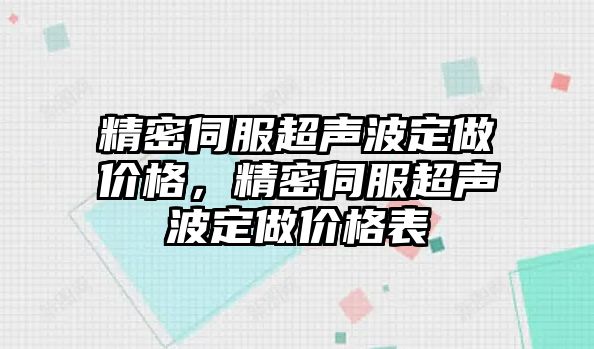 精密伺服超声波定做价格，精密伺服超声波定做价格表